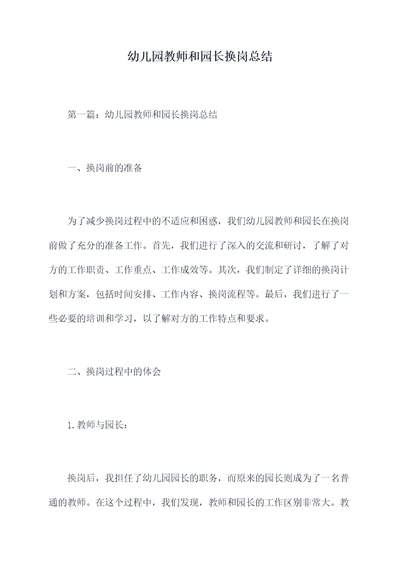 幼儿园教师和园长换岗总结

第一篇：幼儿园教师和园长换岗总结

一、换岗前的准备

为了减少换岗过程中的不适应和困惑，我们幼儿园教师和园长在换岗前做了充分的准备工作。首先，我们进行了深入的交流和研讨，了解了对方的工作职责、工作重点、工作成效等。其次，我们制定了详细的换岗计划和方案，包括时间安排、工作内容、换岗流程等。最后，我们进行了一些必要的培训和学习，以了解对方的工作特点和要求。

二、换岗过程中的体会

1. 教师与园长：

换岗后，我担任了幼儿园园长的职务，而原来的园长则成为了一名普通的教师。在这个过程中，我们发现，教师和园长的工作区别非常大。教